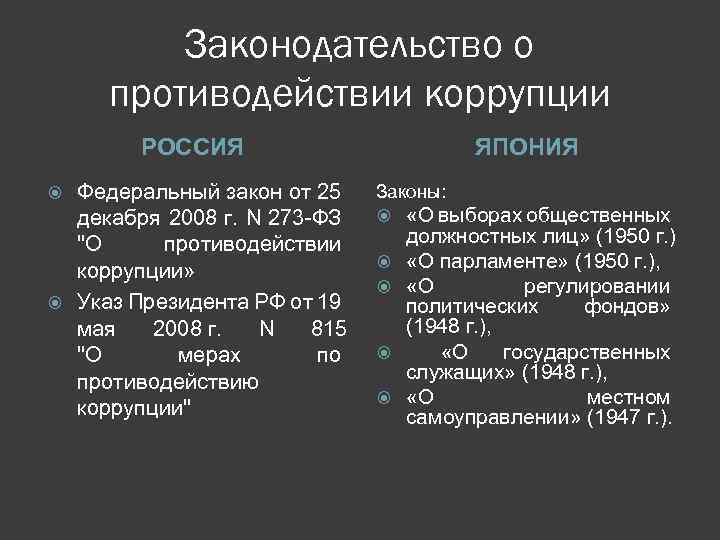 Законодательство о противодействии коррупции

РОССИЯ

Федеральный закон от 25 декабря 2008 г. N 273-ФЗ "О противодействии коррупции»

Указ Президента РФ от 19 мая 2008 г. N 815 "О мерах по противодействию коррупции"

ЯПОНИЯ

Законы:

«О выборах общественных должностных лиц» (1950 г.)

«О парламенте» (1950 г.),

«О регулировании политических фондов» (1948 г.),

«О государственных служащих» (1948 г.),

«О местном самоуправлении» (1947 г.).